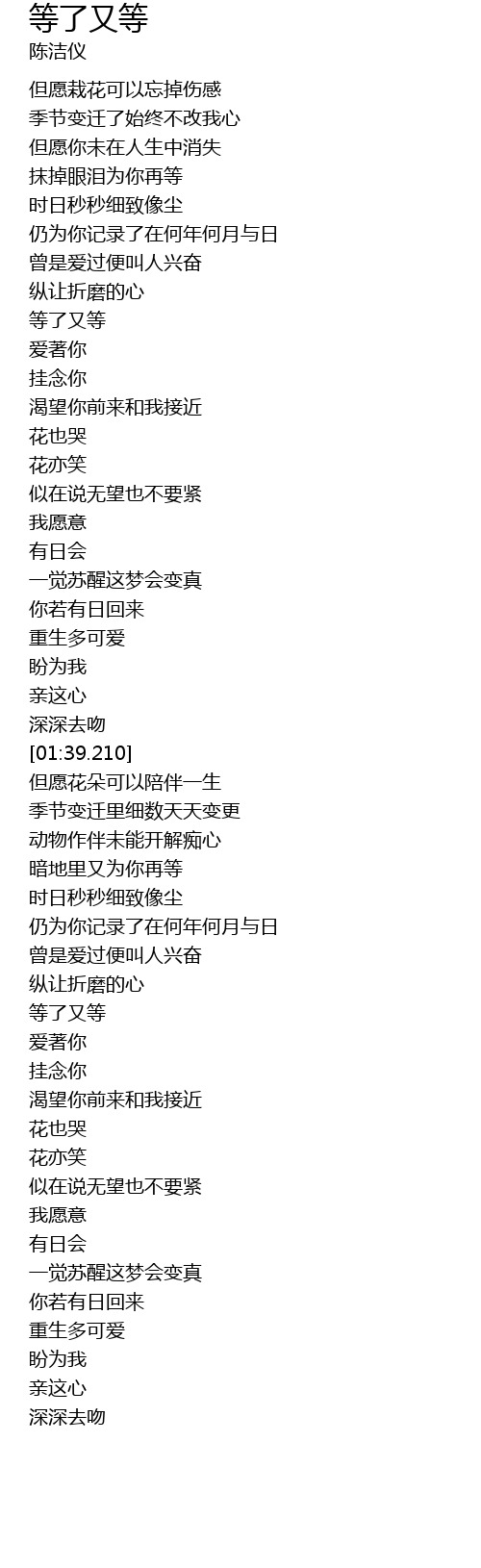 等了又等
陈洁仪

但愿栽花可以忘掉伤感
季节变迁了始终不改我心
但愿你未在人生中消失
抹掉眼泪为你再等
时日秒秒细致像尘
仍为你记录了在何年何月与日
曾是爱过便叫人兴奋
纵让折磨的心
等了又等
爱著你
挂念你
渴望你前来和我接近
花也哭
花亦笑
似在说无望也不要紧
我愿意
有日会
一觉苏醒这梦会变真
你若有日回来
重生多可爱
盼为我
亲这心
深深去吻
[01:39.210]
但愿花朵可以陪伴一生
季节变迁里细数天天变更
动物作伴未能开解痴心
暗地里又为你再等
时日秒秒细致像尘
仍为你记录了在何年何月与日
曾是爱过便叫人兴奋
纵让折磨的心
等了又等
爱著你
挂念你
渴望你前来和我接近
花也哭
花亦笑
似在说无望也不要紧
我愿意
有日会
一觉苏醒这梦会变真
你若有日回来
重生多可爱
盼为我
亲这心
深深去吻